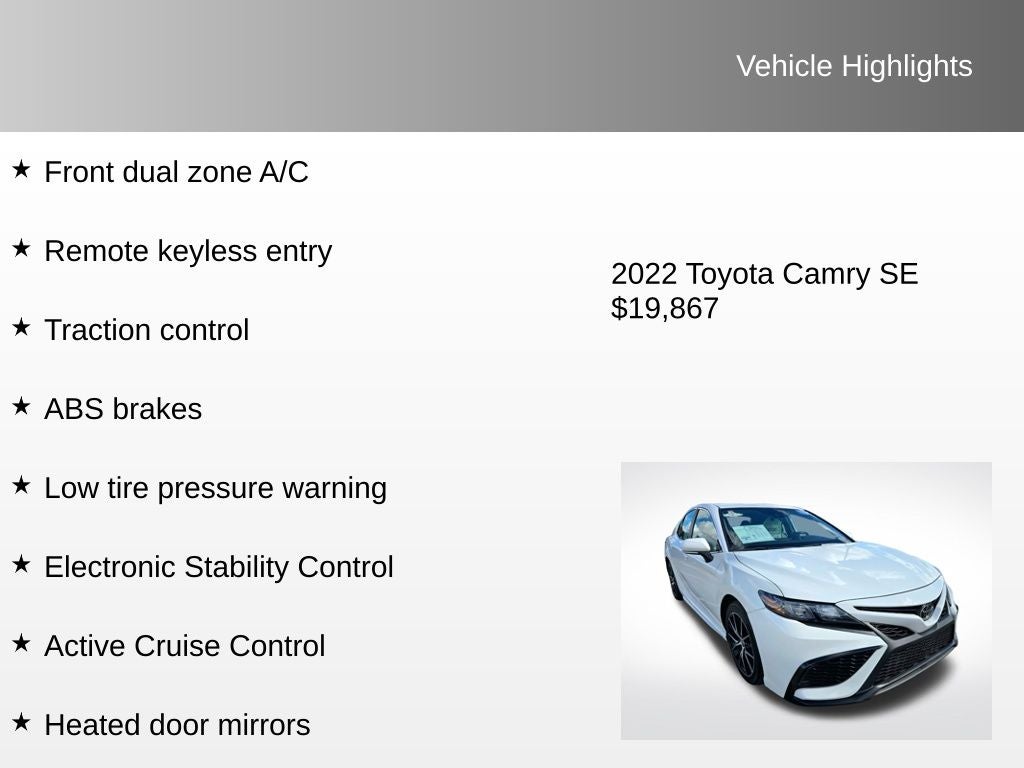 Vehicle Highlights

★ Front dual zone A/C

★ Remote keyless entry

★ Traction control

★ ABS brakes

★ Low tire pressure warning

★ Electronic Stability Control

★ Active Cruise Control

★ Heated door mirrors

2022 Toyota Camry SE
$19,867